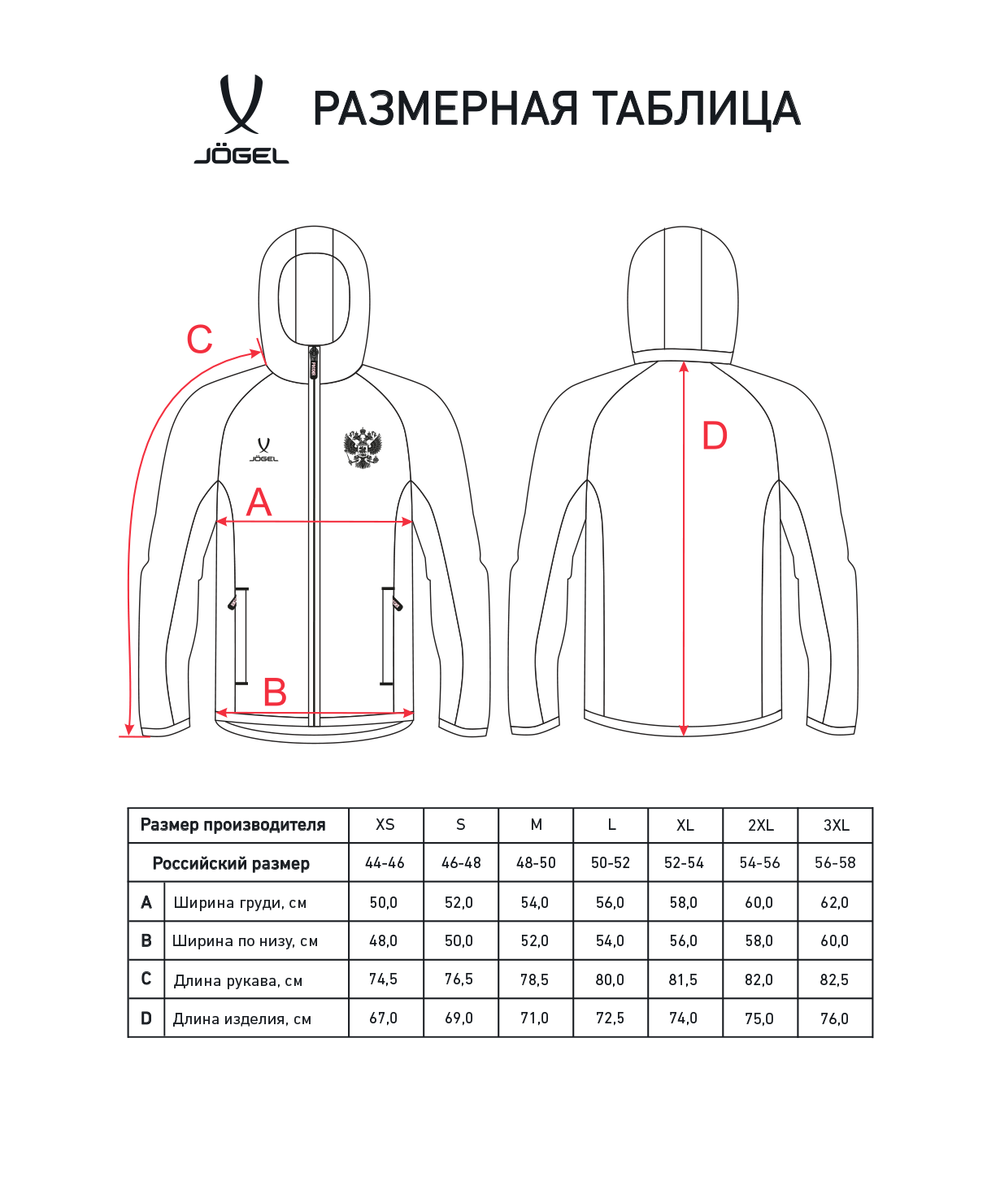 JÖGEL

РАЗМЕРНАЯ ТАБЛИЦА

C

JÖGEL

A

B

D

| Размер производителя | | XS | S | M | L | XL | 2XL | 3XL |
|---|---|---|---|---|---|---|---|---|
| Российский размер | | 44-46 | 46-48 | 48-50 | 50-52 | 52-54 | 54-56 | 56-58 |
| A | Ширина груди, см | 50,0 | 52,0 | 54,0 | 56,0 | 58,0 | 60,0 | 62,0 |
| B | Ширина по низу, см | 48,0 | 50,0 | 52,0 | 54,0 | 56,0 | 58,0 | 60,0 |
| C | Длина рукава, см | 74,5 | 76,5 | 78,5 | 80,0 | 81,5 | 82,0 | 82,5 |
| D | Длина изделия, см | 67,0 | 69,0 | 71,0 | 72,5 | 74,0 | 75,0 | 76,0 |